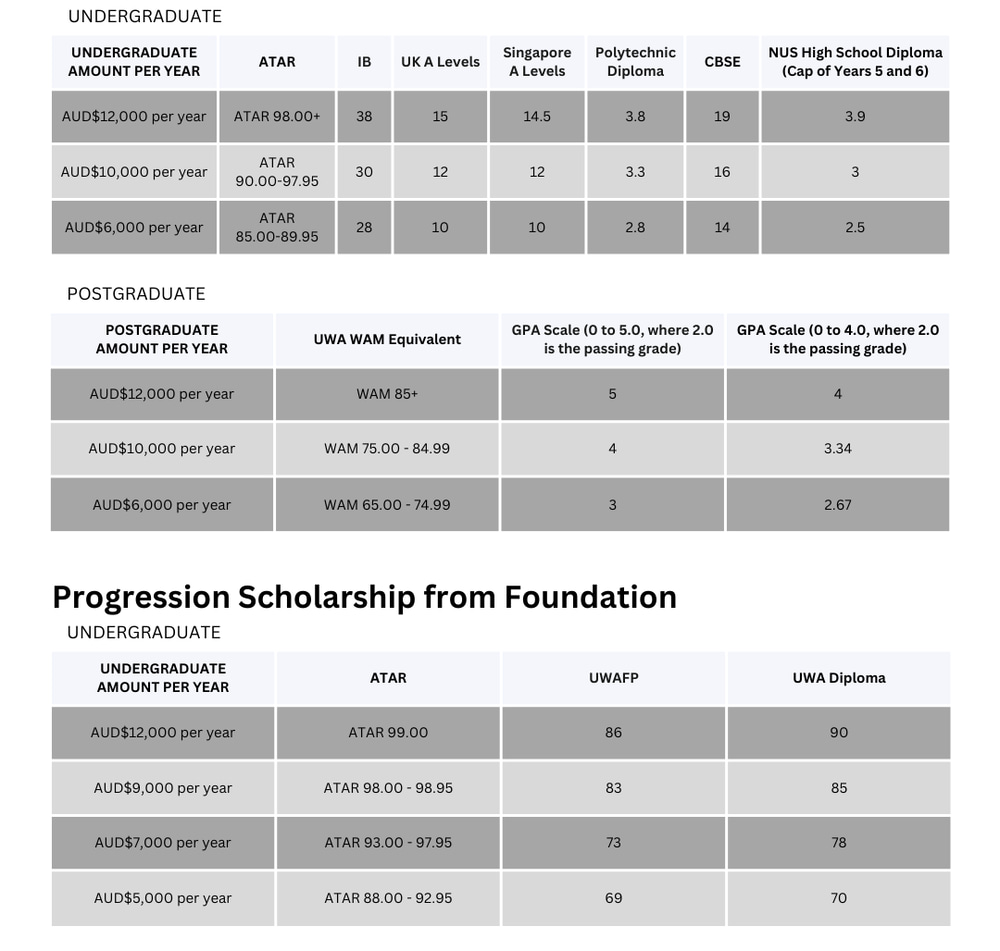 UNDERGRADUATE

| UNDERGRADUATE AMOUNT PER YEAR | ATAR | IB | UK A Levels | Singapore A Levels | Polytechnic Diploma | CBSE | NUS High School Diploma (Cap of Years 5 and 6) |
|---|---|---|---|---|---|---|---|
| AUD$12,000 per year | ATAR 98.00+ | 38 | 15 | 14.5 | 3.8 | 19 | 3.9 |
| AUD$10,000 per year | ATAR 90.00-97.95 | 30 | 12 | 12 | 3.3 | 16 | 3 |
| AUD$6,000 per year | ATAR 85.00-89.95 | 28 | 10 | 10 | 2.8 | 14 | 2.5 |

POSTGRADUATE

| POSTGRADUATE AMOUNT PER YEAR | UWA WAM Equivalent | GPA Scale (0 to 5.0, where 2.0 is the passing grade) | GPA Scale (0 to 4.0, where 2.0 is the passing grade) |
|---|---|---|---|
| AUD$12,000 per year | WAM 85+ | 5 | 4 |
| AUD$10,000 per year | WAM 75.00 - 84.99 | 4 | 3.34 |
| AUD$6,000 per year | WAM 65.00 - 74.99 | 3 | 2.67 |

Progression Scholarship from Foundation

UNDERGRADUATE

| UNDERGRADUATE AMOUNT PER YEAR | ATAR | UWAFP | UWA Diploma |
|---|---|---|---|
| AUD$12,000 per year | ATAR 99.00 | 86 | 90 |
| AUD$9,000 per year | ATAR 98.00 - 98.95 | 83 | 85 |
| AUD$7,000 per year | ATAR 93.00 - 97.95 | 73 | 78 |
| AUD$5,000 per year | ATAR 88.00 - 92.95 | 69 | 70 |